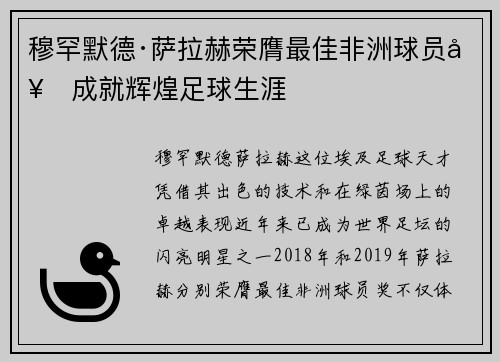 穆罕默德·萨拉赫荣膺最佳非洲球员å¥ 成就辉煌足球生涯

穆罕默德萨拉赫这位埃及足球天才凭借其出色的技术和在绿茵场上的卓越表现近年来已成为世界足坛的闪亮明星之一2018年和2019年萨拉赫分别荣膺最佳非洲球员奖不仅体